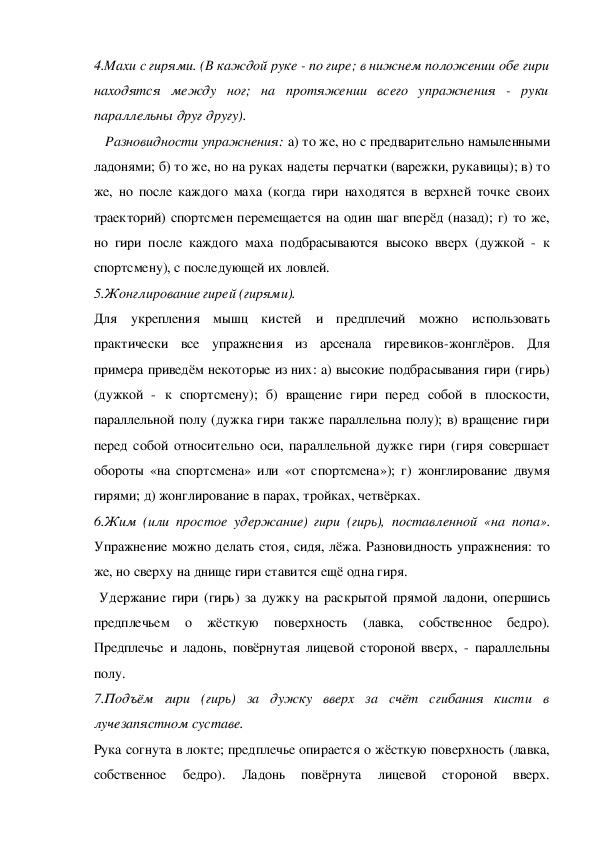 4.Махи с гирями. (В каждой руке - по гире; в нижнем положении обе гири находятся между ног; на протяжении всего упражнения - руки параллельны друг другу).

Разновидности упражнения: а) то же, но с предварительно намыленными ладонями; б) то же, но на руках надеты перчатки (варежки, рукавицы); в) то же, но после каждого маха (когда гири находятся в верхней точке своих траекторий) спортсмен перемещается на один шаг вперёд (назад); г) то же, но гири после каждого маха подбрасываются высоко вверх (дужкой - к спортсмену), с последующей их ловлей.

5.Жонглирование гирей (гирями).

Для укрепления мышц кистей и предплечий можно использовать практически все упражнения из арсенала гиревиков-жонглёров. Для примера приведём некоторые из них: а) высокие подбрасывания гири (гирь) (дужкой - к спортсмену); б) вращение гири перед собой в плоскости, параллельной полу (дужка гири также параллельна полу); в) вращение гири перед собой относительно оси, параллельной дужке гири (гиря совершает обороты «на спортсмена» или «от спортсмена»); г) жонглирование двумя гирями; д) жонглирование в парах, тройках, четвёрках.

6.Жим (или простое удержание) гири (гирь), поставленной «на попа». Упражнение можно делать стоя, сидя, лёжа. Разновидность упражнения: то же, но сверху на днище гири ставится ещё одна гиря.

Удержание гири (гирь) за дужку на раскрытой прямой ладони, опершись предплечьем о жёсткую поверхность (лавка, собственное бедро). Предплечье и ладонь, повёрнутая лицевой стороной вверх, - параллельны полу.

7.Подъём гири (гирь) за дужку вверх за счёт сгибания кисти в лучезапястном суставе.

Рука согнута в локте; предплечье опирается о жёсткую поверхность (лавка, собственное бедро). Ладонь повёрнута лицевой стороной вверх.